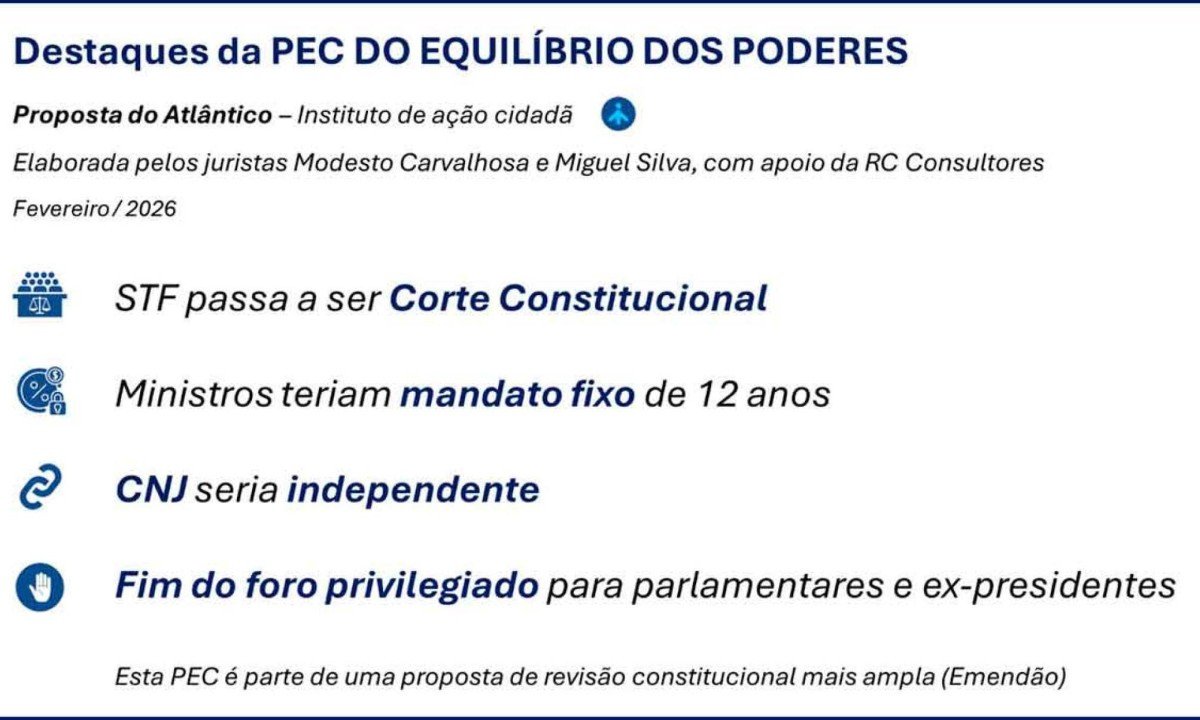 Destaques da PEC DO EQUILÍBRIO DOS PODERES

Proposta do Atlântico – Instituto de ação cidadã

Elaborada pelos juristas Modesto Carvalhosa e Miguel Silva, com apoio da RC Consultores

Fevereiro / 2026

STF passa a ser Corte Constitucional

Ministros teriam mandato fixo de 12 anos

CNJ seria independente

Fim do foro privilegiado para parlamentares e ex-presidentes

Esta PEC é parte de uma proposta de revisão constitucional mais ampla (Emendão)